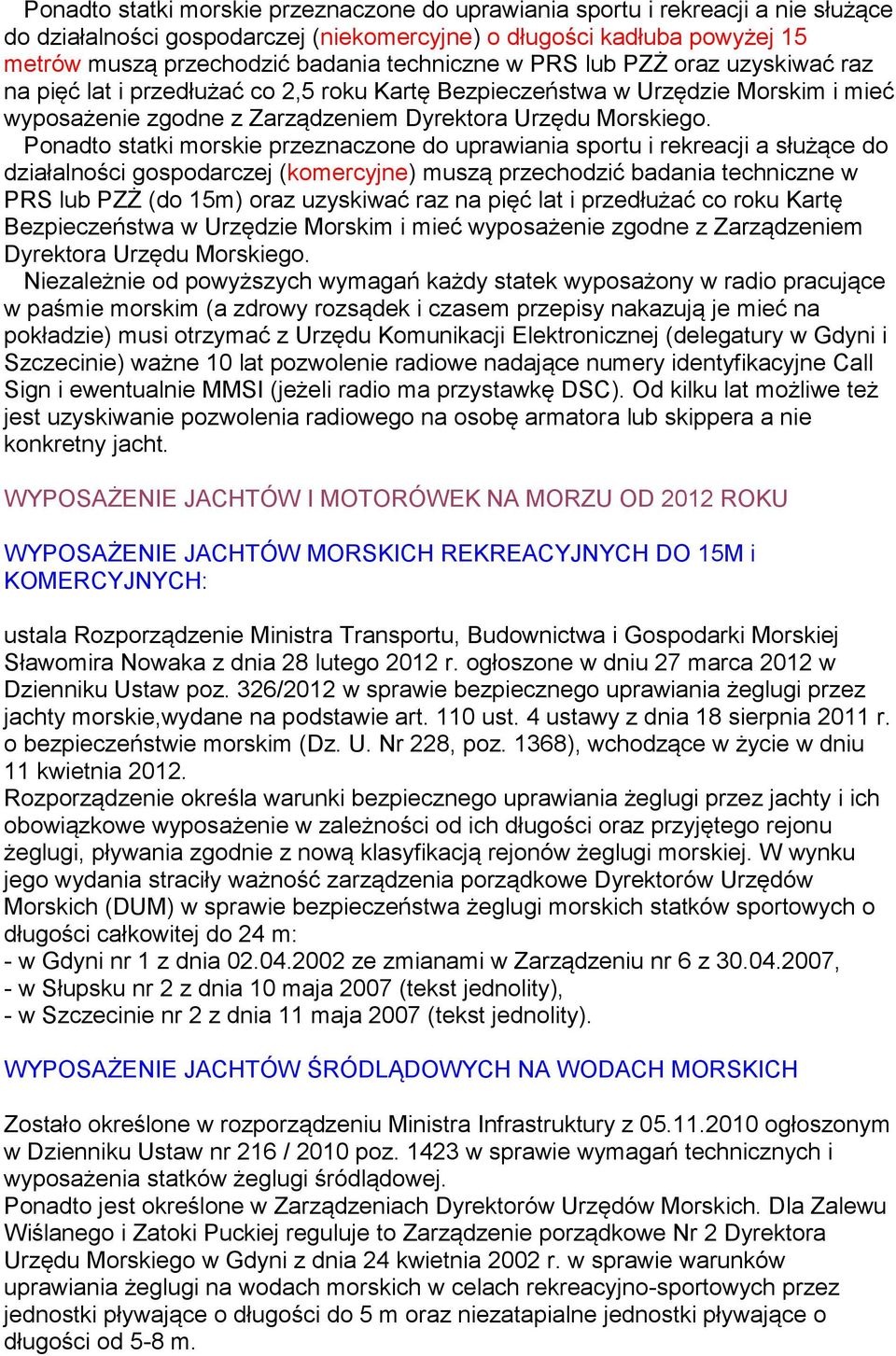 Ponadto statki morskie przeznaczone do uprawiania sportu i rekreacji a nie służące do działalności gospodarczej (niekomercyjne) o długości kadłuba powyżej 15 metrów muszą przechodzić badania techniczne w PRS lub PZŻ oraz uzyskiwać raz na pięć lat i przedłużać co 2,5 roku Kartę Bezpieczeństwa w Urzędzie Morskim i mieć wyposażenie zgodne z Zarządzeniem Dyrektora Urzędu Morskiego.

Ponadto statki morskie przeznaczone do uprawiania sportu i rekreacji a służące do działalności gospodarczej (komercyjne) muszą przechodzić badania techniczne w PRS lub PZŻ (do 15m) oraz uzyskiwać raz na pięć lat i przedłużać co roku Kartę Bezpieczeństwa w Urzędzie Morskim i mieć wyposażenie zgodne z Zarządzeniem Dyrektora Urzędu Morskiego.

Niezależnie od powyższych wymagań każdy statek wyposażony w radio pracujące w paśmie morskim (a zdrowy rozsądek i czasem przepisy nakazują je mieć na pokładzie) musi otrzymać z Urzędu Komunikacji Elektronicznej (delegatury w Gdyni i Szczecinie) ważne 10 lat pozwolenie radiowe nadające numery identyfikacyjne Call Sign i ewentualnie MMSI (jeżeli radio ma przystawkę DSC). Od kilku lat możliwe też jest uzyskiwanie pozwolenia radiowego na osobę armatora lub skippera a nie konkretny jacht.

WYPOSAŻENIE JACHTÓW I MOTORÓWEK NA MORZU OD 2012 ROKU

WYPOSAŻENIE JACHTÓW MORSKICH REKREACYJNYCH DO 15M i KOMERCYJNYCH:

ustala Rozporządzenie Ministra Transportu, Budownictwa i Gospodarki Morskiej Sławomira Nowaka z dnia 28 lutego 2012 r. ogłoszone w dniu 27 marca 2012 w Dzienniku Ustaw poz. 326/2012 w sprawie bezpiecznego uprawiania żeglugi przez jachty morskie,wydane na podstawie art. 110 ust. 4 ustawy z dnia 18 sierpnia 2011 r. o bezpieczeństwie morskim (Dz. U. Nr 228, poz. 1368), wchodzące w życie w dniu 11 kwietnia 2012.
Rozporządzenie określa warunki bezpiecznego uprawiania żeglugi przez jachty i ich obowiązkowe wyposażenie w zależności od ich długości oraz przyjętego rejonu żeglugi, pływania zgodnie z nową klasyfikacją rejonów żeglugi morskiej. W wynku jego wydania straciły ważność zarządzenia porządkowe Dyrektorów Urzędów Morskich (DUM) w sprawie bezpieczeństwa żeglugi morskich statków sportowych o długości całkowitej do 24 m:
- w Gdyni nr 1 z dnia 02.04.2002 ze zmianami w Zarządzeniu nr 6 z 30.04.2007,
- w Słupsku nr 2 z dnia 10 maja 2007 (tekst jednolity),
- w Szczecinie nr 2 z dnia 11 maja 2007 (tekst jednolity).

WYPOSAŻENIE JACHTÓW ŚRÓDLĄDOWYCH NA WODACH MORSKICH

Zostało określone w rozporządzeniu Ministra Infrastruktury z 05.11.2010 ogłoszonym w Dzienniku Ustaw nr 216 / 2010 poz. 1423 w sprawie wymagań technicznych i wyposażenia statków żeglugi śródlądowej.
Ponadto jest określone w Zarządzeniach Dyrektorów Urzędów Morskich. Dla Zalewu Wiślanego i Zatoki Puckiej reguluje to Zarządzenie porządkowe Nr 2 Dyrektora Urzędu Morskiego w Gdyni z dnia 24 kwietnia 2002 r. w sprawie warunków uprawiania żeglugi na wodach morskich w celach rekreacyjno-sportowych przez jednostki pływające o długości do 5 m oraz niezatapialne jednostki pływające o długości od 5-8 m.